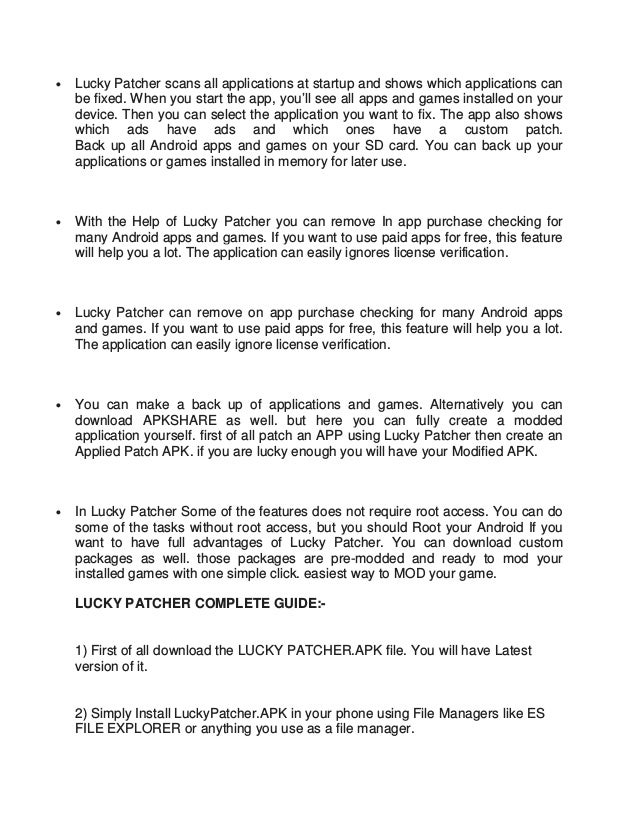 • Lucky Patcher scans all applications at startup and shows which applications can be fixed. When you start the app, you'll see all apps and games installed on your device. Then you can select the application you want to fix. The app also shows which ads have ads and which ones have a custom patch. Back up all Android apps and games on your SD card. You can back up your applications or games installed in memory for later use.

• With the Help of Lucky Patcher you can remove In app purchase checking for many Android apps and games. If you want to use paid apps for free, this feature will help you a lot. The application can easily ignores license verification.

• Lucky Patcher can remove on app purchase checking for many Android apps and games. If you want to use paid apps for free, this feature will help you a lot. The application can easily ignore license verification.

• You can make a back up of applications and games. Alternatively you can download APKSHARE as well. but here you can fully create a modded application yourself. first of all patch an APP using Lucky Patcher then create an Applied Patch APK. if you are lucky enough you will have your Modified APK.

• In Lucky Patcher Some of the features does not require root access. You can do some of the tasks without root access, but you should Root your Android If you want to have full advantages of Lucky Patcher. You can download custom packages as well. those packages are pre-modded and ready to mod your installed games with one simple click. easiest way to MOD your game.

LUCKY PATCHER COMPLETE GUIDE:-

1) First of all download the LUCKY PATCHER.APK file. You will have Latest version of it.

2) Simply Install LuckyPatcher.APK in your phone using File Managers like ES FILE EXPLORER or anything you use as a file manager.